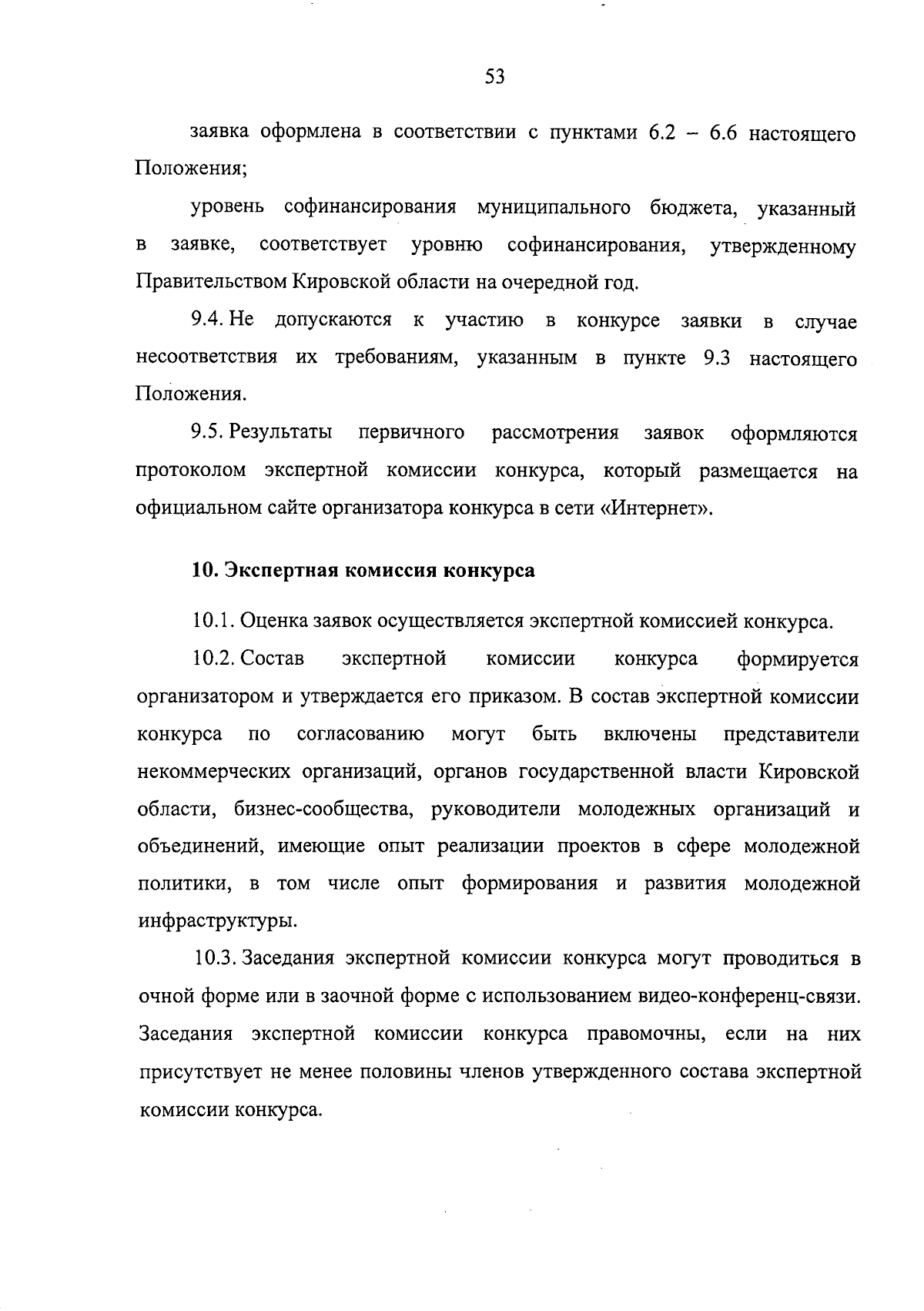 53

заявка оформлена в соответствии с пунктами 6.2 – 6.6 настоящего Положения;

уровень софинансирования муниципального бюджета, указанный в заявке, соответствует уровню софинансирования, утвержденному Правительством Кировской области на очередной год.

9.4. Не допускаются к участию в конкурсе заявки в случае несоответствия их требованиям, указанным в пункте 9.3 настоящего Положения.

9.5. Результаты первичного рассмотрения заявок оформляются протоколом экспертной комиссии конкурса, который размещается на официальном сайте организатора конкурса в сети «Интернет».

10. Экспертная комиссия конкурса

10.1. Оценка заявок осуществляется экспертной комиссией конкурса.

10.2. Состав экспертной комиссии конкурса формируется организатором и утверждается его приказом. В состав экспертной комиссии конкурса по согласованию могут быть включены представители некоммерческих организаций, органов государственной власти Кировской области, бизнес-сообщества, руководители молодежных организаций и объединений, имеющие опыт реализации проектов в сфере молодежной политики, в том числе опыт формирования и развития молодежной инфраструктуры.

10.3. Заседания экспертной комиссии конкурса могут проводиться в очной форме или в заочной форме с использованием видео-конференц-связи. Заседания экспертной комиссии конкурса правомочны, если на них присутствует не менее половины членов утвержденного состава экспертной комиссии конкурса.